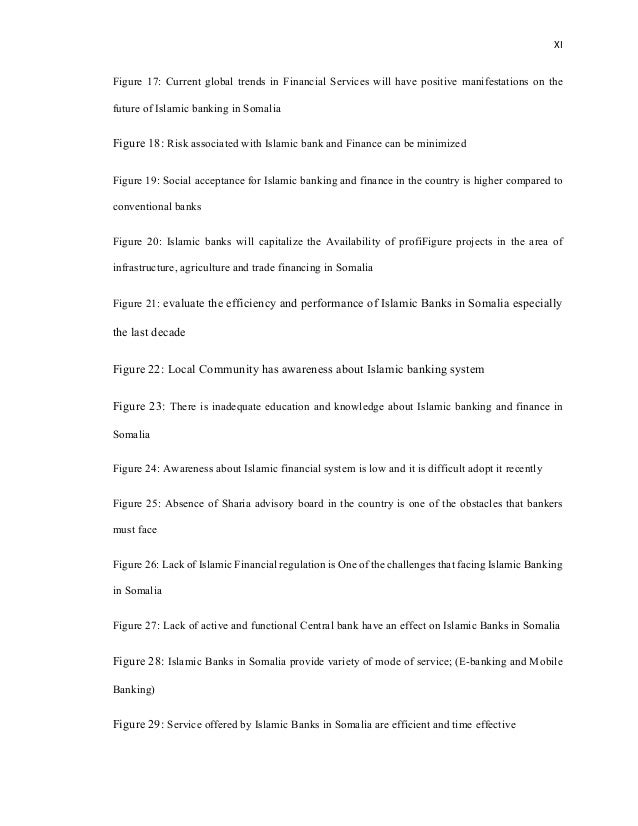 XI

Figure 17: Current global trends in Financial Services will have positive manifestations on the future of Islamic banking in Somalia

Figure 18: Risk associated with Islamic bank and Finance can be minimized

Figure 19: Social acceptance for Islamic banking and finance in the country is higher compared to conventional banks

Figure 20: Islamic banks will capitalize the Availability of profiFigure projects in the area of infrastructure, agriculture and trade financing in Somalia

Figure 21: evaluate the efficiency and performance of Islamic Banks in Somalia especially the last decade

Figure 22: Local Community has awareness about Islamic banking system

Figure 23: There is inadequate education and knowledge about Islamic banking and finance in Somalia

Figure 24: Awareness about Islamic financial system is low and it is difficult adopt it recently

Figure 25: Absence of Sharia advisory board in the country is one of the obstacles that bankers must face

Figure 26: Lack of Islamic Financial regulation is One of the challenges that facing Islamic Banking in Somalia

Figure 27: Lack of active and functional Central bank have an effect on Islamic Banks in Somalia

Figure 28: Islamic Banks in Somalia provide variety of mode of service; (E-banking and Mobile Banking)

Figure 29: Service offered by Islamic Banks in Somalia are efficient and time effective